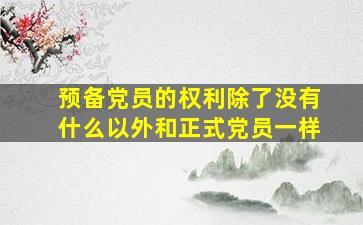 预备党员的权利除了没有什么以外和正式党员一样